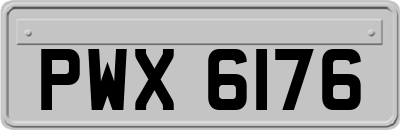 PWX 6176